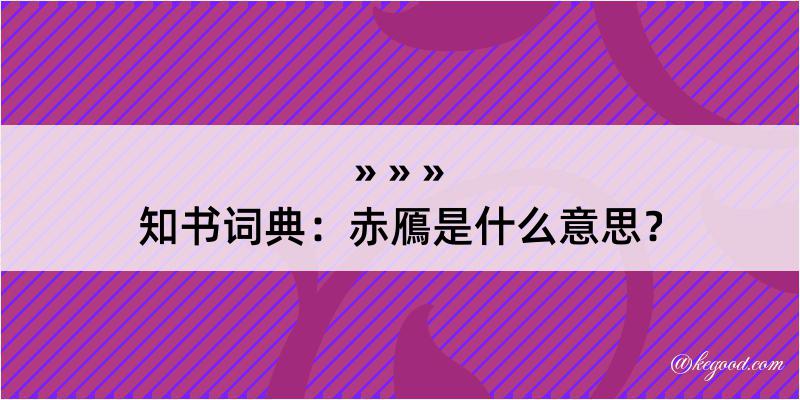 » » »
知书词典：赤鴈是什么意思？

@kegood.com